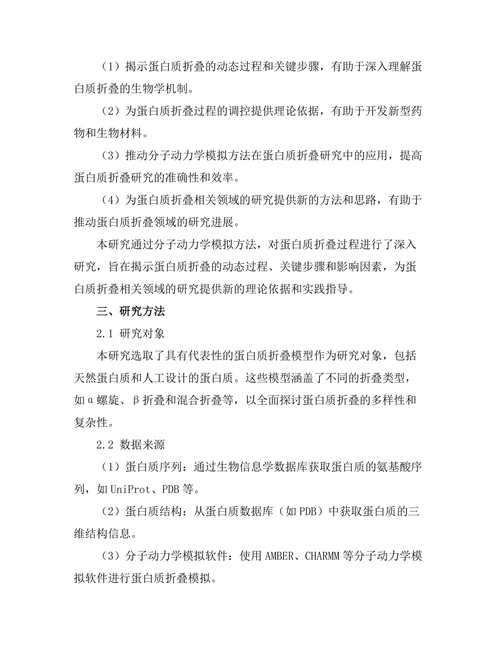 （1）揭示蛋白质折叠的动态过程和关键步骤，有助于深入理解蛋白质折叠的生物学机制。

（2）为蛋白质折叠过程的调控提供理论依据，有助于开发新型药物和生物材料。

（3）推动分子动力学模拟方法在蛋白质折叠研究中的应用，提高蛋白质折叠研究的准确性和效率。

（4）为蛋白质折叠相关领域的研究提供新的方法和思路，有助于推动蛋白质折叠领域的研究进展。

本研究通过分子动力学模拟方法，对蛋白质折叠过程进行了深入研究，旨在揭示蛋白质折叠的动态过程、关键步骤和影响因素，为蛋白质折叠相关领域的研究提供新的理论依据和实践指导。

三、研究方法

2.1 研究对象

本研究选取了具有代表性的蛋白质折叠模型作为研究对象，包括天然蛋白质和人工设计的蛋白质。这些模型涵盖了不同的折叠类型，如α螺旋、β折叠和混合折叠等，以全面探讨蛋白质折叠的多样性和复杂性。

2.2 数据来源

（1）蛋白质序列：通过生物信息学数据库获取蛋白质的氨基酸序列，如UniProt、PDB等。

（2）蛋白质结构：从蛋白质数据库（如PDB）中获取蛋白质的三维结构信息。

（3）分子动力学模拟软件：使用AMBER、CHARMM等分子动力学模拟软件进行蛋白质折叠模拟。